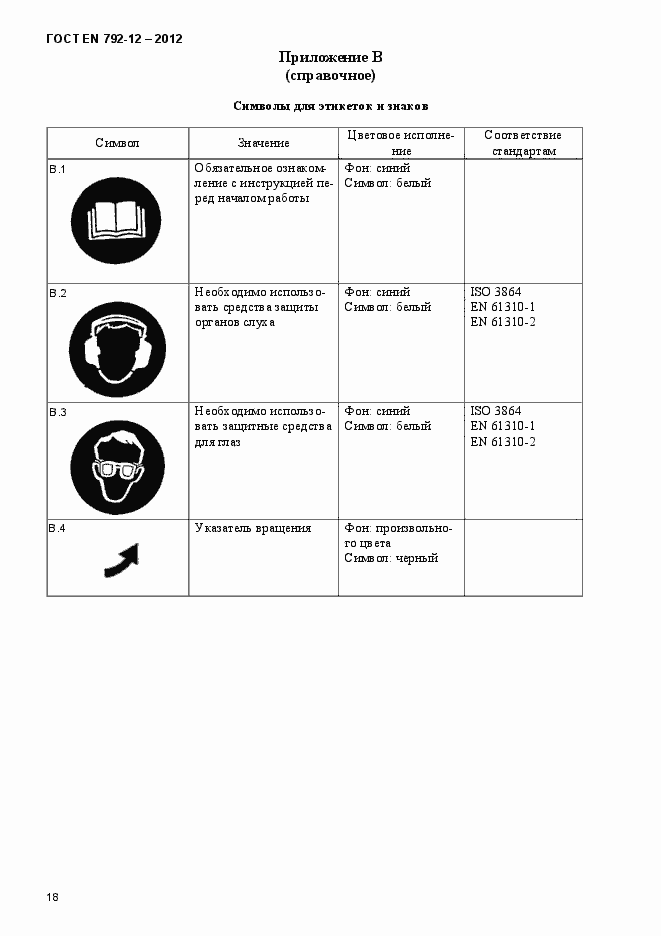 ГОСТ EN 792-12 – 2012

Приложение В
(справочное)

Символы для этикеток и знаков

| Символ | Значение | Цветовое исполнение | Соответствие стандартам |
|---|---|---|---|
| В.1 | Обязательное ознакомление с инструкцией перед началом работы | Фон: синий Символ: белый | |
| В.2 | Необходимо использовать средства защиты органов слуха | Фон: синий Символ: белый | ISO 3864 EN 61310-1 EN 61310-2 |
| В.3 | Необходимо использовать защитные средства для глаз | Фон: синий Символ: белый | ISO 3864 EN 61310-1 EN 61310-2 |
| В.4 | Указатель вращения | Фон: произвольного цвета Символ: черный | |

18